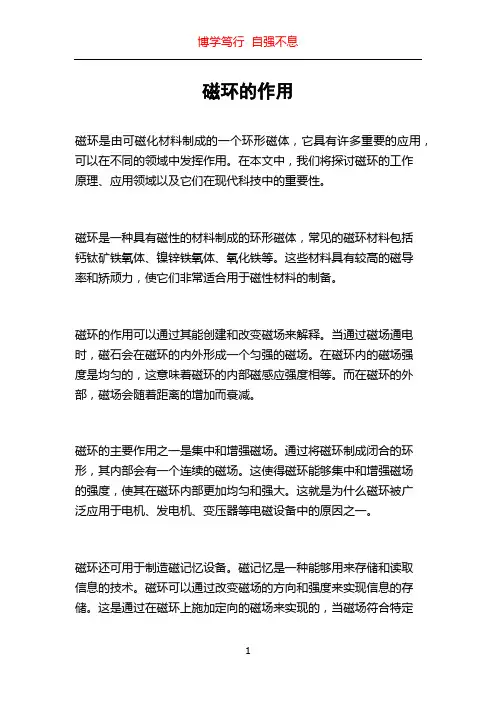 博学笃行 自强不息

磁环的作用

磁环是由可磁化材料制成的一个环形磁体，它具有许多重要的应用，可以在不同的领域中发挥作用。在本文中，我们将探讨磁环的工作原理、应用领域以及它们在现代科技中的重要性。

磁环是一种具有磁性的材料制成的环形磁体，常见的磁环材料包括钙钛矿铁氧体、镍锌铁氧体、氧化铁等。这些材料具有较高的磁导率和矫顽力，使它们非常适合用于磁性材料的制备。

磁环的作用可以通过其能创建和改变磁场来解释。当通过磁场通电时，磁石会在磁环的内外形成一个匀强的磁场。在磁环内的磁场强度是均匀的，这意味着磁环的内部磁感应强度相等。而在磁环的外部，磁场会随着距离的增加而衰减。

磁环的主要作用之一是集中和增强磁场。通过将磁环制成闭合的环形，其内部会有一个连续的磁场。这使得磁环能够集中和增强磁场的强度，使其在磁环内部更加均匀和强大。这就是为什么磁环被广泛应用于电机、发电机、变压器等电磁设备中的原因之一。

磁环还可用于制造磁记忆设备。磁记忆是一种能够用来存储和读取信息的技术。磁环可以通过改变磁场的方向和强度来实现信息的存储。这是通过在磁环上施加定向的磁场来实现的，当磁场符合特定

1